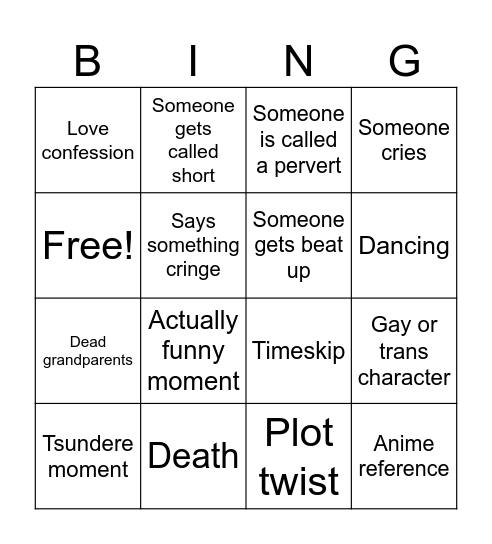 | B | I | N | G |
|---|---|---|---|
| Love confession | Someone gets called short | Someone is called a pervert | Someone cries |
| Free! | Says something cringe | Someone gets beat up | Dancing |
| Dead grandparents | Actually funny moment | Timeskip | Gay or trans character |
| Tsundere moment | Death | Plot twist | Anime reference |